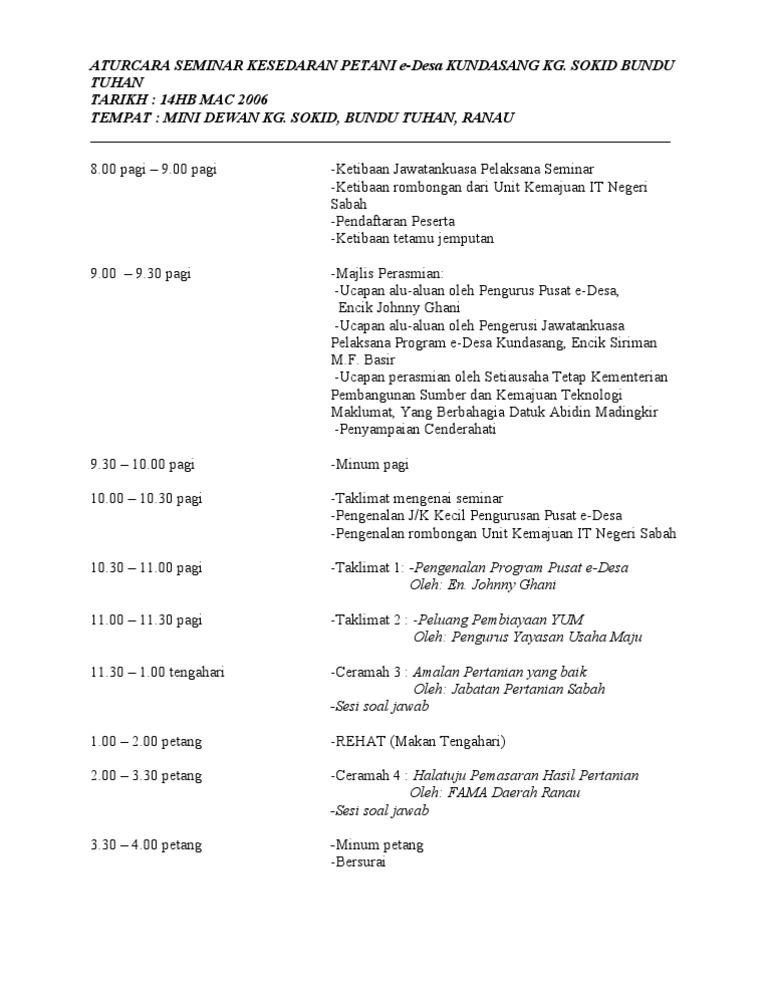 ATURCARA SEMINAR KESEDARAN PETANI e-Desa KUNDASANG KG. SOKID BUNDU TUHAN
TARIKH : 14HB MAC 2006
TEMPAT : MINI DEWAN KG. SOKID, BUNDU TUHAN, RANAU

8.00 pagi – 9.00 pagi
-Ketibaan Jawatankuasa Pelaksana Seminar
-Ketibaan rombongan dari Unit Kemajuan IT Negeri Sabah
-Pendaftaran Peserta
-Ketibaan tetamu jemputan

9.00 – 9.30 pagi
-Majlis Perasmian:
-Ucapan alu-aluan oleh Pengurus Pusat e-Desa, Encik Johnny Ghani
-Ucapan alu-aluan oleh Pengerusi Jawatankuasa Pelaksana Program e-Desa Kundasang, Encik Siriman M.F. Basir
-Ucapan perasmian oleh Setiausaha Tetap Kementerian Pembangunan Sumber dan Kemajuan Teknologi Maklumat, Yang Berbahagia Datuk Abidin Madingkir
-Penyampaian Cenderahati

9.30 – 10.00 pagi
-Minum pagi

10.00 – 10.30 pagi
-Taklimat mengenai seminar
-Pengenalan J/K Kecil Pengurusan Pusat e-Desa
-Pengenalan rombongan Unit Kemajuan IT Negeri Sabah

10.30 – 11.00 pagi
-Taklimat 1: -Pengenalan Program Pusat e-Desa
Oleh: En. Johnny Ghani

11.00 – 11.30 pagi
-Taklimat 2 : -Peluang Pembiayaan YUM
Oleh: Pengurus Yayasan Usaha Maju

11.30 – 1.00 tengahari
-Ceramah 3 : Amalan Pertanian yang baik
Oleh: Jabatan Pertanian Sabah
-Sesi soal jawab

1.00 – 2.00 petang
-REHAT (Makan Tengahari)

2.00 – 3.30 petang
-Ceramah 4 : Halatuju Pemasaran Hasil Pertanian
Oleh: FAMA Daerah Ranau
-Sesi soal jawab

3.30 – 4.00 petang
-Minum petang
-Bersurai